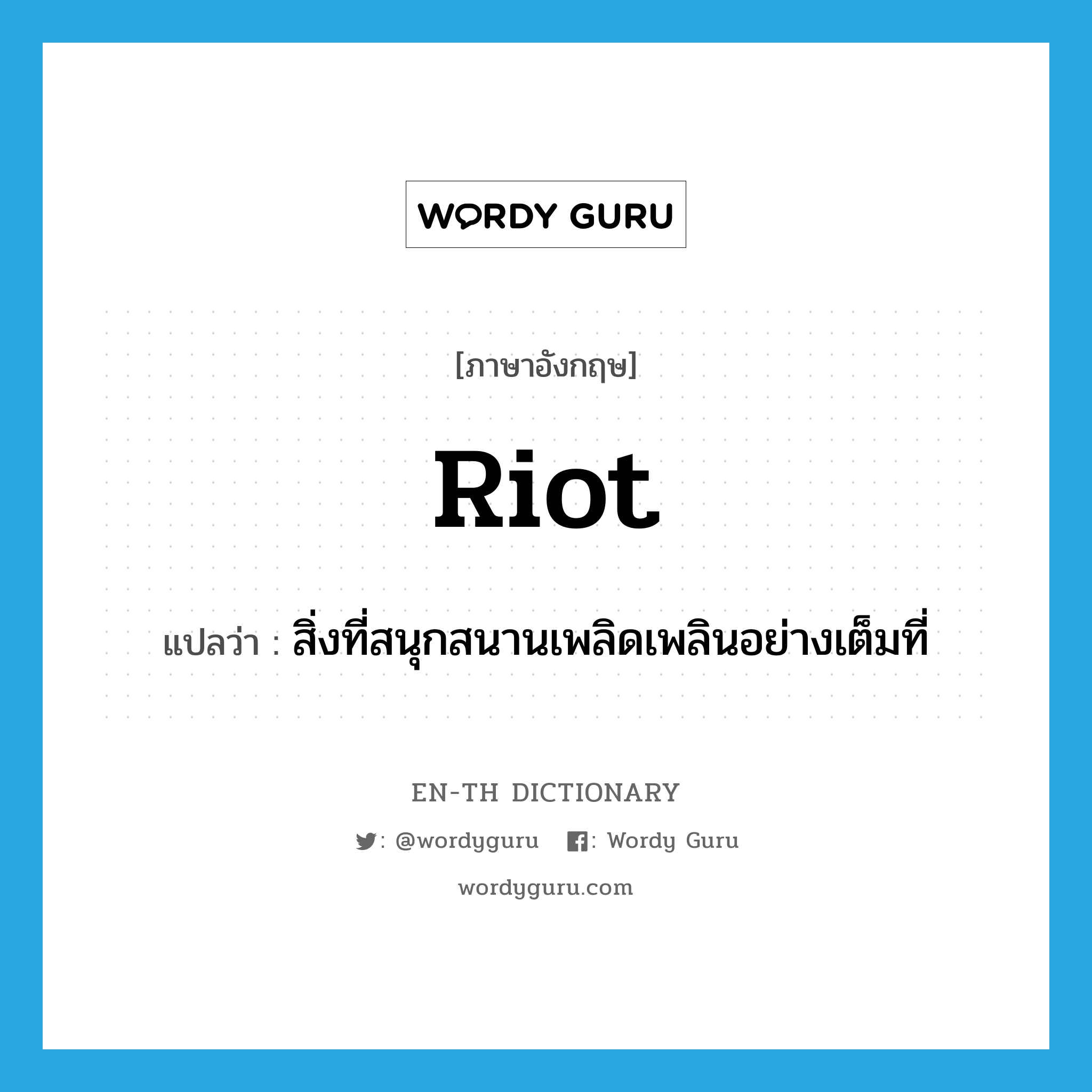 WORDY GURU

[ภาษาอังกฤษ]

Riot

แปลว่า : สิ่งที่สนุกสนานเพลิดเพลินอย่างเต็มที่

EN-TH DICTIONARY

: @wordyguru : Wordy Guru

wordyguru.com